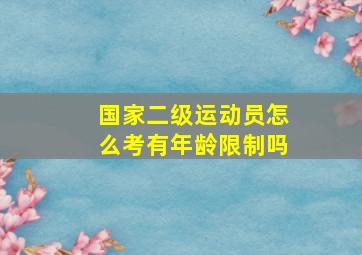 国家二级运动员怎么考有年龄限制吗